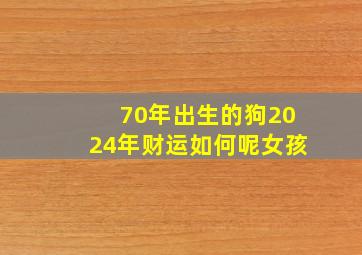 70年出生的狗2024年财运如何呢女孩